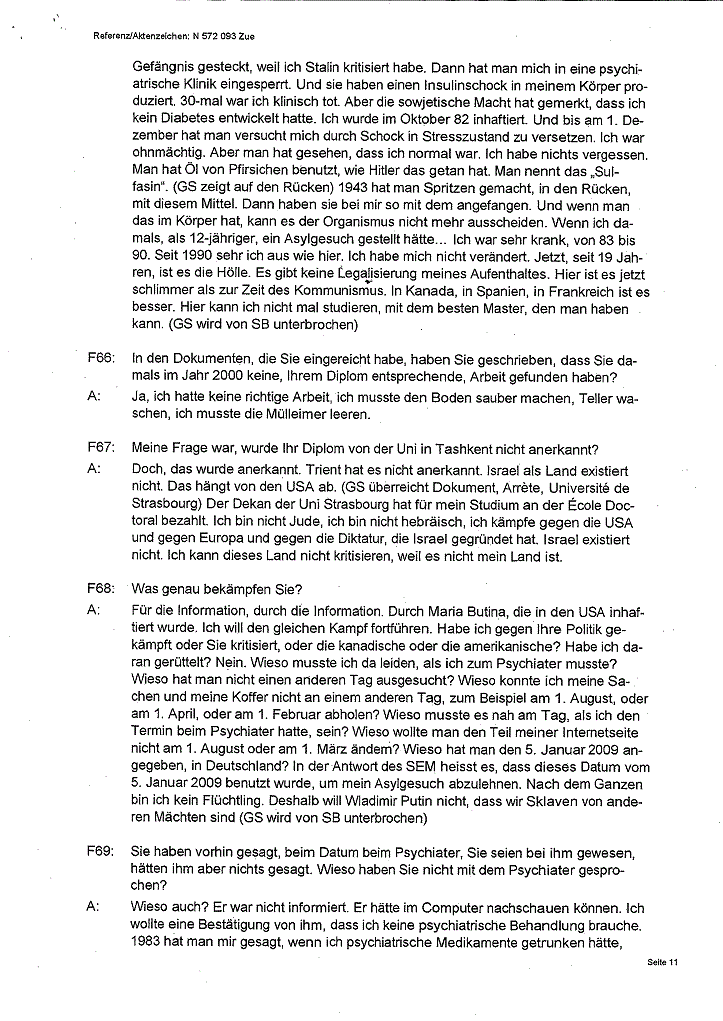 Referenz/Aktenzeichen: N 572 093 Zue

Gefängnis gesteckt, weil ich Stalin kritisiert habe. Dann hat man mich in eine psychiatrische Klinik eingesperrt. Und sie haben einen Insulinschock in meinem Körper produziert. 30-mal war ich klinisch tot. Aber die sowjetische Macht hat gemerkt, dass ich kein Diabetes entwickelt hatte. Ich wurde im Oktober 82 inhaftiert. Und bis am 1. Dezember hat man versucht mich durch Schock in Stresszustand zu versetzen. Ich war ohnmächtig. Aber man hat gesehen, dass ich normal war. Ich habe nichts vergessen. Man hat Öl von Pfirsichen benutzt, wie Hitler das getan hat. Man nennt das „Sulfasin". (GS zeigt auf den Rücken) 1943 hat man Spritzen gemacht, in den Rücken, mit diesem Mittel. Dann haben sie bei mir so mit dem angefangen. Und wenn man das im Körper hat, kann es der Organismus nicht mehr ausscheiden. Wenn ich damals, als 12-jähriger, ein Asylgesuch gestellt hätte... Ich war sehr krank, von 83 bis 90. Seit 1990 sehr ich aus wie hier. Ich habe mich nicht verändert. Jetzt, seit 19 Jahren, ist es die Hölle. Es gibt keine Legalisierung meines Aufenthaltes. Hier ist es jetzt schlimmer als zur Zeit des Kommunismus. In Kanada, in Spanien, in Frankreich ist es besser. Hier kann ich nicht mal studieren, mit dem besten Master, den man haben kann. (GS wird von SB unterbrochen)

F66: In den Dokumenten, die Sie eingereicht habe, haben Sie geschrieben, dass Sie damals im Jahr 2000 keine, Ihrem Diplom entsprechende, Arbeit gefunden haben?

A: Ja, ich hatte keine richtige Arbeit, ich musste den Boden sauber machen, Teller waschen, ich musste die Mülleimer leeren.

F67: Meine Frage war, wurde Ihr Diplom von der Uni in Tashkent nicht anerkannt?

A: Doch, das wurde anerkannt. Trient hat es nicht anerkannt. Israel als Land existiert nicht. Das hängt von den USA ab. (GS überreicht Dokument, Arrète, Université de Strasbourg) Der Dekan der Uni Strasbourg hat für mein Studium an der École Doctoral bezahlt. Ich bin nicht Jude, ich bin nicht hebräisch, ich kämpfe gegen die USA und gegen Europa und gegen die Diktatur, die Israel gegründet hat. Israel existiert nicht. Ich kann dieses Land nicht kritisieren, weil es nicht mein Land ist.

F68: Was genau bekämpfen Sie?

A: Für die Information, durch die Information. Durch Maria Butina, die in den USA inhaftiert wurde. Ich will den gleichen Kampf fortführen. Habe ich gegen Ihre Politik gekämpft oder Sie kritisiert, oder die kanadische oder die amerikanische? Habe ich daran gerüttelt? Nein. Wieso musste ich da leiden, als ich zum Psychiater musste? Wieso hat man nicht einen anderen Tag ausgesucht? Wieso konnte ich meine Sachen und meine Koffer nicht an einem anderen Tag, zum Beispiel am 1. August, oder am 1. April, oder am 1. Februar abholen? Wieso musste es nah am Tag, als ich den Termin beim Psychiater hatte, sein? Wieso wollte man den Teil meiner Internetseite nicht am 1. August oder am 1. März ändern? Wieso hat man den 5. Januar 2009 angegeben, in Deutschland? In der Antwort des SEM heisst es, dass dieses Datum vom 5. Januar 2009 benutzt wurde, um mein Asylgesuch abzulehnen. Nach dem Ganzen bin ich kein Flüchtling. Deshalb will Wladimir Putin nicht, dass wir Sklaven von anderen Mächten sind (GS wird von SB unterbrochen)

F69: Sie haben vorhin gesagt, beim Datum beim Psychiater, Sie seien bei ihm gewesen, hätten ihm aber nichts gesagt. Wieso haben Sie nicht mit dem Psychiater gesprochen?

A: Wieso auch? Er war nicht informiert. Er hätte im Computer nachschauen können. Ich wollte eine Bestätigung von ihm, dass ich keine psychiatrische Behandlung brauche. 1983 hat man mir gesagt, wenn ich psychiatrische Medikamente getrunken hätte,

Seite 11